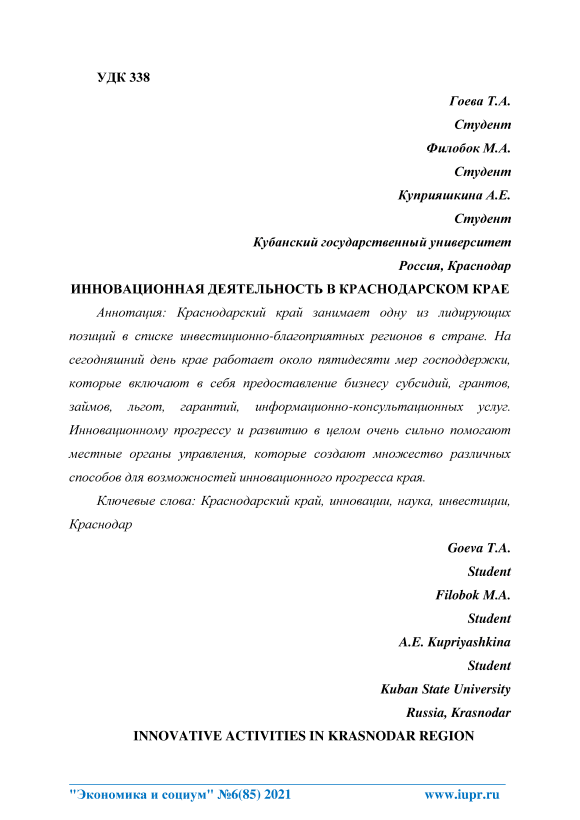 УДК 338

Гоева Т.А.

Студент

Филобок М.А.

Студент

Куприяшкина А.Е.

Студент

Кубанский государственный университет

Россия, Краснодар

ИННОВАЦИОННАЯ ДЕЯТЕЛЬНОСТЬ В КРАСНОДАРСКОМ КРАЕ

Аннотация: Краснодарский край занимает одну из лидирующих позиций в списке инвестиционно-благоприятных регионов в стране. На сегодняшний день крае работает около пятидесяти мер господдержки, которые включают в себя предоставление бизнесу субсидий, грантов, займов, льгот, гарантий, информационно-консультационных услуг. Инновационному прогрессу и развитию в целом очень сильно помогают местные органы управления, которые создают множество различных способов для возможностей инновационного прогресса края.

Ключевые слова: Краснодарский край, инновации, наука, инвестиции, Краснодар

Goeva T.A.

Student

Filobok M.A.

Student

A.E. Kupriyashkina

Student

Kuban State University

Russia, Krasnodar

INNOVATIVE ACTIVITIES IN KRASNODAR REGION

"Экономика и социум" №6(85) 2021 www.iupr.ru